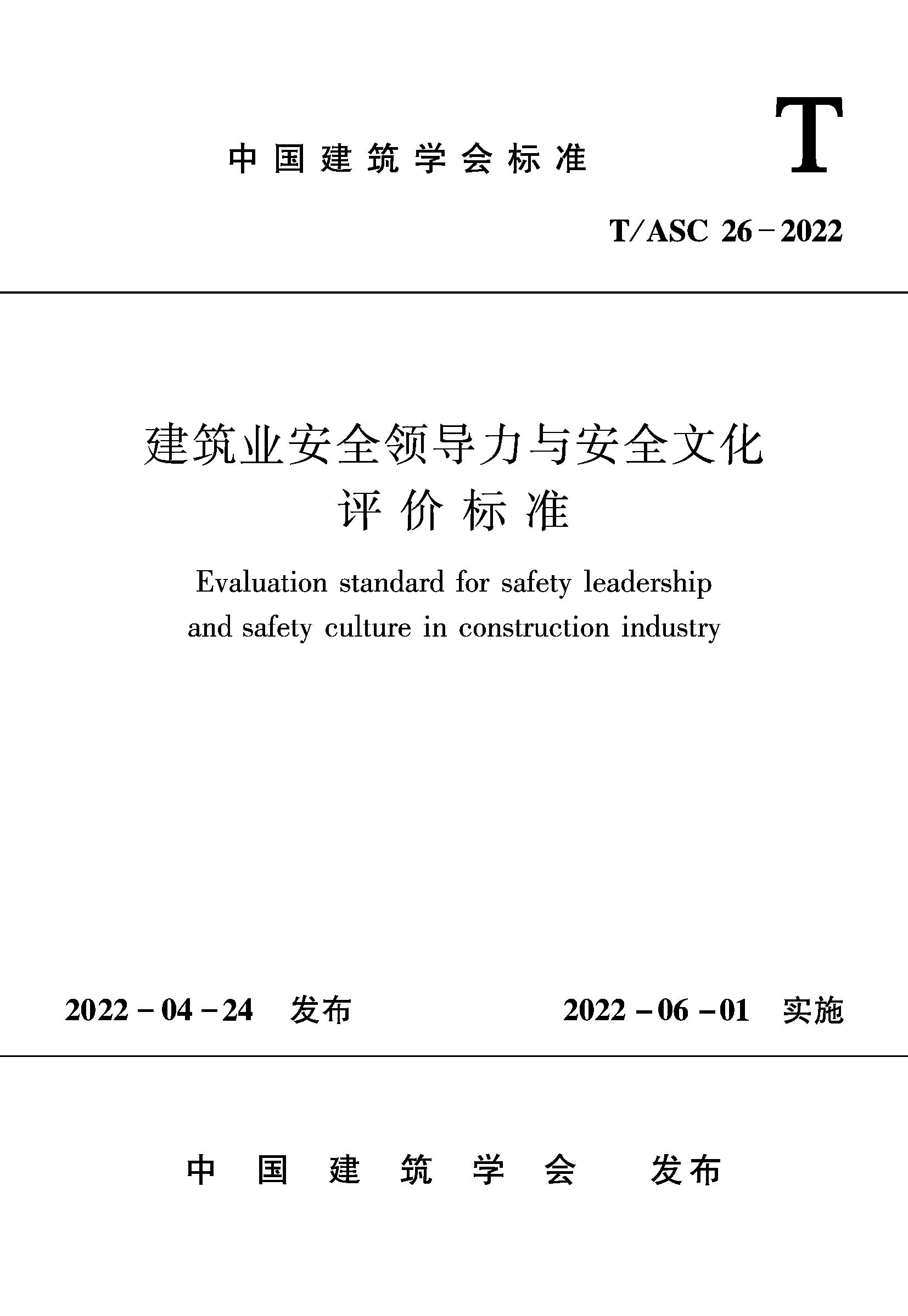 中国建筑学会标准

T

T/ASC 26-2022

建筑业安全领导力与安全文化
评价标准

Evaluation standard for safety leadership and safety culture in construction industry

2022-04-24 发布 2022-06-01 实施

中国建筑学会 发布